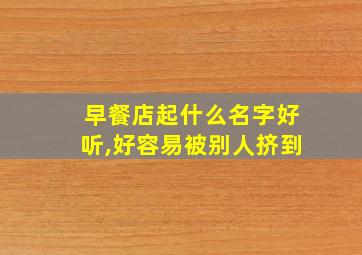 早餐店起什么名字好听,好容易被别人挤到